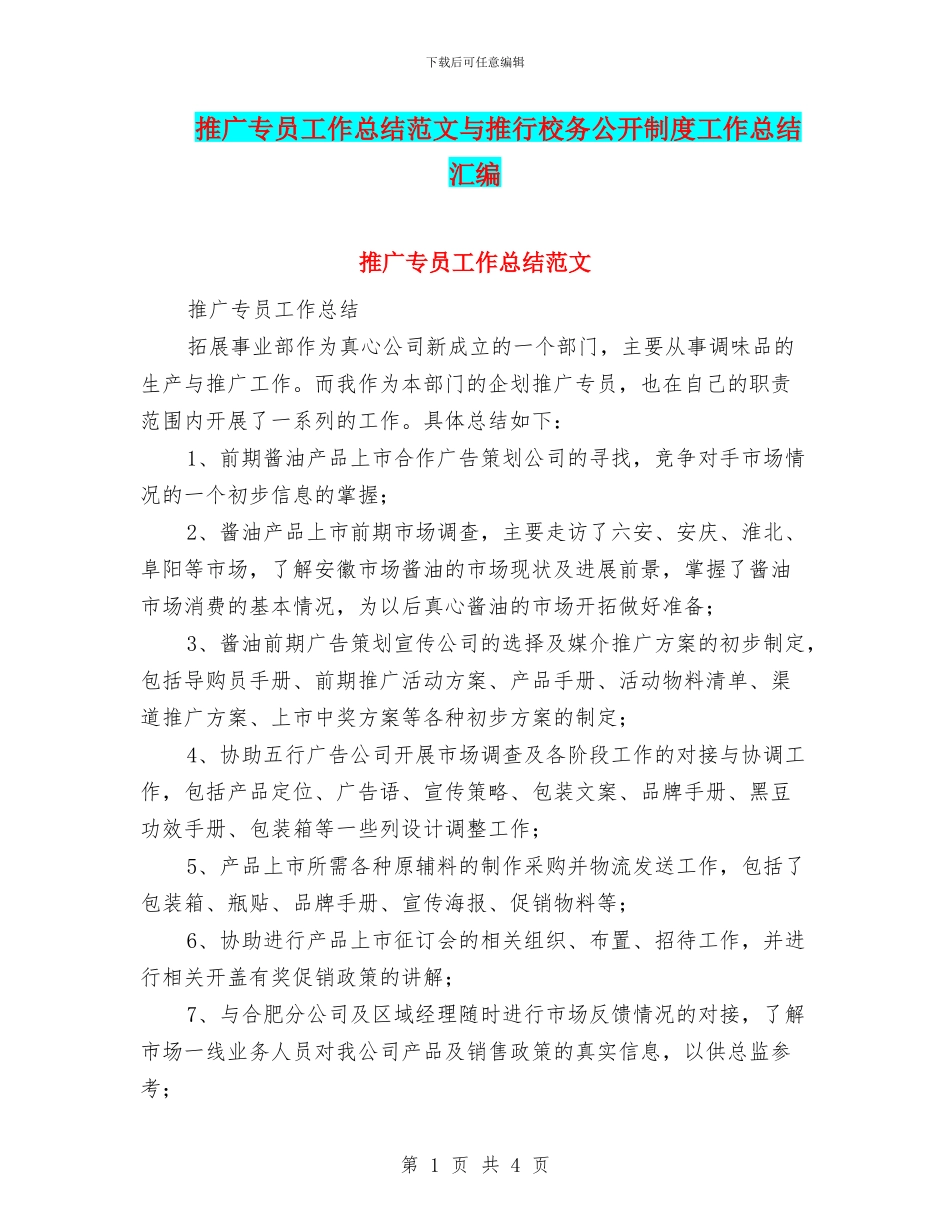 下载后可任意编辑

推广专员工作总结范文与推行校务公开制度工作总结汇编

推广专员工作总结范文

推广专员工作总结

拓展事业部作为真心公司新成立的一个部门，主要从事调味品的生产与推广工作。而我作为本部门的企划推广专员，也在自己的职责范围内开展了一系列的工作。具体总结如下：

1、前期酱油产品上市合作广告策划公司的寻找，竞争对手市场情况的一个初步信息的掌握；

2、酱油产品上市前期市场调查，主要走访了六安、安庆、淮北、阜阳等市场，了解安徽市场酱油的市场现状及进展前景，掌握了酱油市场消费的基本情况，为以后真心酱油的市场开拓做好准备；

3、酱油前期广告策划宣传公司的选择及媒介推广方案的初步制定，包括导购员手册、前期推广活动方案、产品手册、活动物料清单、渠道推广方案、上市中奖方案等各种初步方案的制定；

4、协助五行广告公司开展市场调查及各阶段工作的对接与协调工作，包括产品定位、广告语、宣传策略、包装文案、品牌手册、黑豆功效手册、包装箱等一些列设计调整工作；

5、产品上市所需各种原辅料的制作采购并物流发送工作，包括了包装箱、瓶贴、品牌手册、宣传海报、促销物料等；

6、协助进行产品上市征订会的相关组织、布置、招待工作，并进行相关开盖有奖促销政策的讲解；

7、与合肥分公司及区域经理随时进行市场反馈情况的对接，了解市场一线业务人员对我公司产品及销售政策的真实信息，以供总监参考；

第 1 页 共 4 页